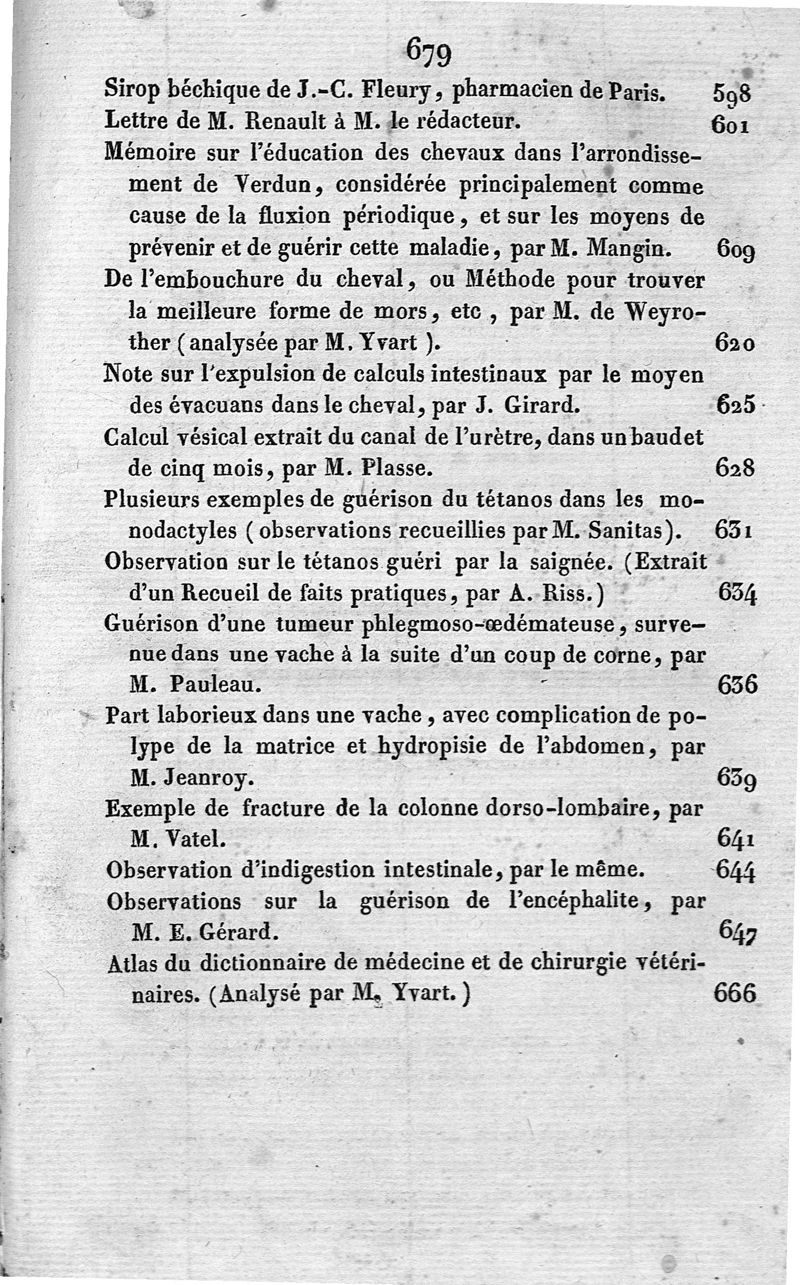 679

Sirop béchique de J.-C. Fleury, pharmacien de Paris. 598

Lettre de M. Renault à M. le rédacteur. 601

Mémoire sur l'éducation des chevaux dans l'arrondissement de Verdun, considérée principalement comme cause de la fluxion périodique, et sur les moyens de prévenir et de guérir cette maladie, par M. Mangin. 609

De l'embouchure du cheval, ou Méthode pour trouver la meilleure forme de mors, etc, par M. de Weyrother (analysée par M. Yvart). 620

Note sur l'expulsion de calculs intestinaux par le moyen des évacuans dans le cheval, par J. Girard. 625

Calcul vésical extrait du canal de l'urètre, dans un baudet de cinq mois, par M. Plasse. 628

Plusieurs exemples de guérison du tétanos dans les monodactyles (observations recueillies par M. Sanitas). 631

Observation sur le tétanos guéri par la saignée. (Extrait d'un Recueil de faits pratiques, par A. Riss.) 634

Guérison d'une tumeur phlegmoso-œdémateuse, survenue dans une vache à la suite d'un coup de corne, par M. Pauleau. 636

Part laborieux dans une vache, avec complication de polype de la matrice et hydropisie de l'abdomen, par M. Jeanroy. 639

Exemple de fracture de la colonne dorso-lombaire, par M. Vatel. 641

Observation d'indigestion intestinale, par le même. 644

Observations sur la guérison de l'encéphalite, par M. E. Gérard. 647

Atlas du dictionnaire de médecine et de chirurgie vétérinaires. (Analysé par M. Yvart.) 666